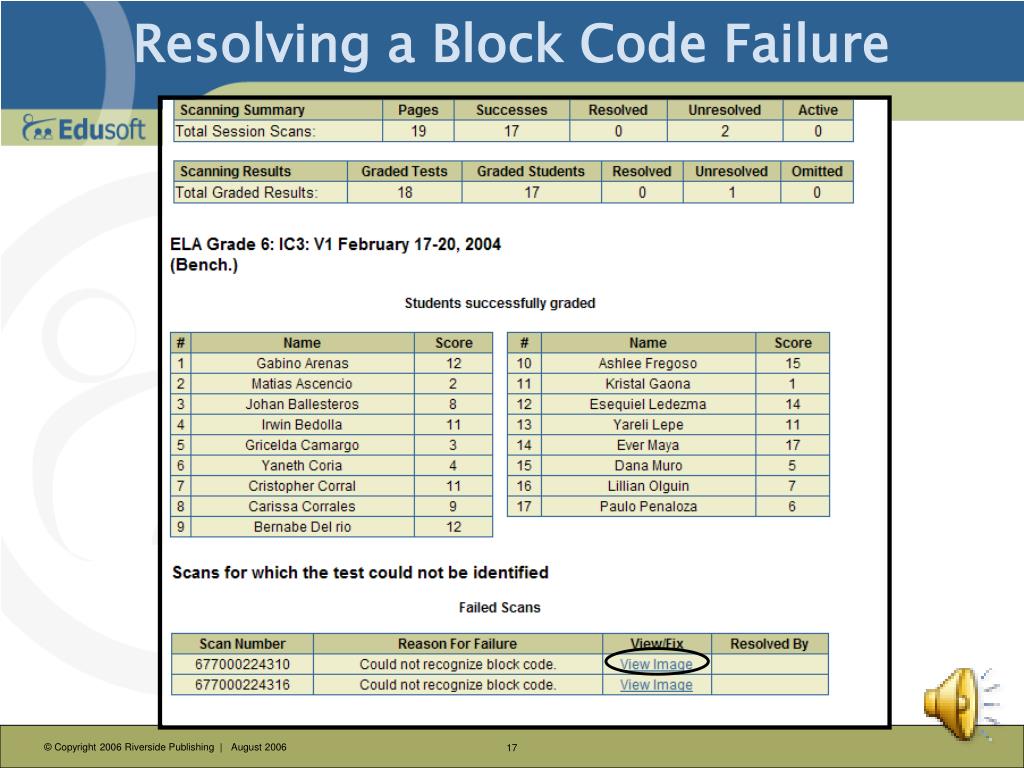 Resolving a Block Code Failure

Edusoft

| Scanning Summary | Pages | Successes | Resolved | Unresolved | Active |
|---|---|---|---|---|---|
| Total Session Scans: | 19 | 17 | 0 | 2 | 0 |

| Scanning Results | Graded Tests | Graded Students | Resolved | Unresolved | Omitted |
|---|---|---|---|---|---|
| Total Graded Results: | 18 | 17 | 0 | 1 | 0 |

ELA Grade 6: IC3: V1 February 17-20, 2004 (Bench.)

Students successfully graded

| # | Name | Score |
|---|---|---|
| 1 | Gabino Arenas | 12 |
| 2 | Matias Ascencio | 2 |
| 3 | Johan Ballesteros | 8 |
| 4 | Irwin Bedolla | 11 |
| 5 | Gricelda Camargo | 3 |
| 6 | Yaneth Coria | 4 |
| 7 | Cristopher Corral | 11 |
| 8 | Carissa Corrales | 9 |
| 9 | Bernabe Del rio | 12 |

| # | Name | Score |
|---|---|---|
| 10 | Ashlee Fregoso | 15 |
| 11 | Kristal Gaona | 1 |
| 12 | Esequiel Ledezma | 14 |
| 13 | Yareli Lepe | 11 |
| 14 | Ever Maya | 17 |
| 15 | Dana Muro | 5 |
| 16 | Lillian Olguin | 7 |
| 17 | Paulo Penaloza | 6 |

Scans for which the test could not be identified

Failed Scans

| Scan Number | Reason For Failure | View/Fix | Resolved By |
|---|---|---|---|
| 677000224310 | Could not recognize block code. | View Image | |
| 677000224316 | Could not recognize block code. | View Image | |

© Copyright 2006 Riverside Publishing | August 2006

17